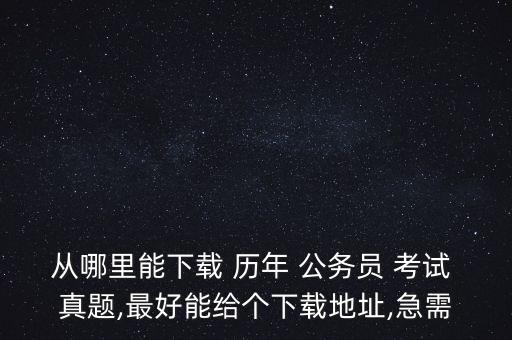 从哪里能下载 历年 公务员 考试 真题,最好能给个下载地址,急需